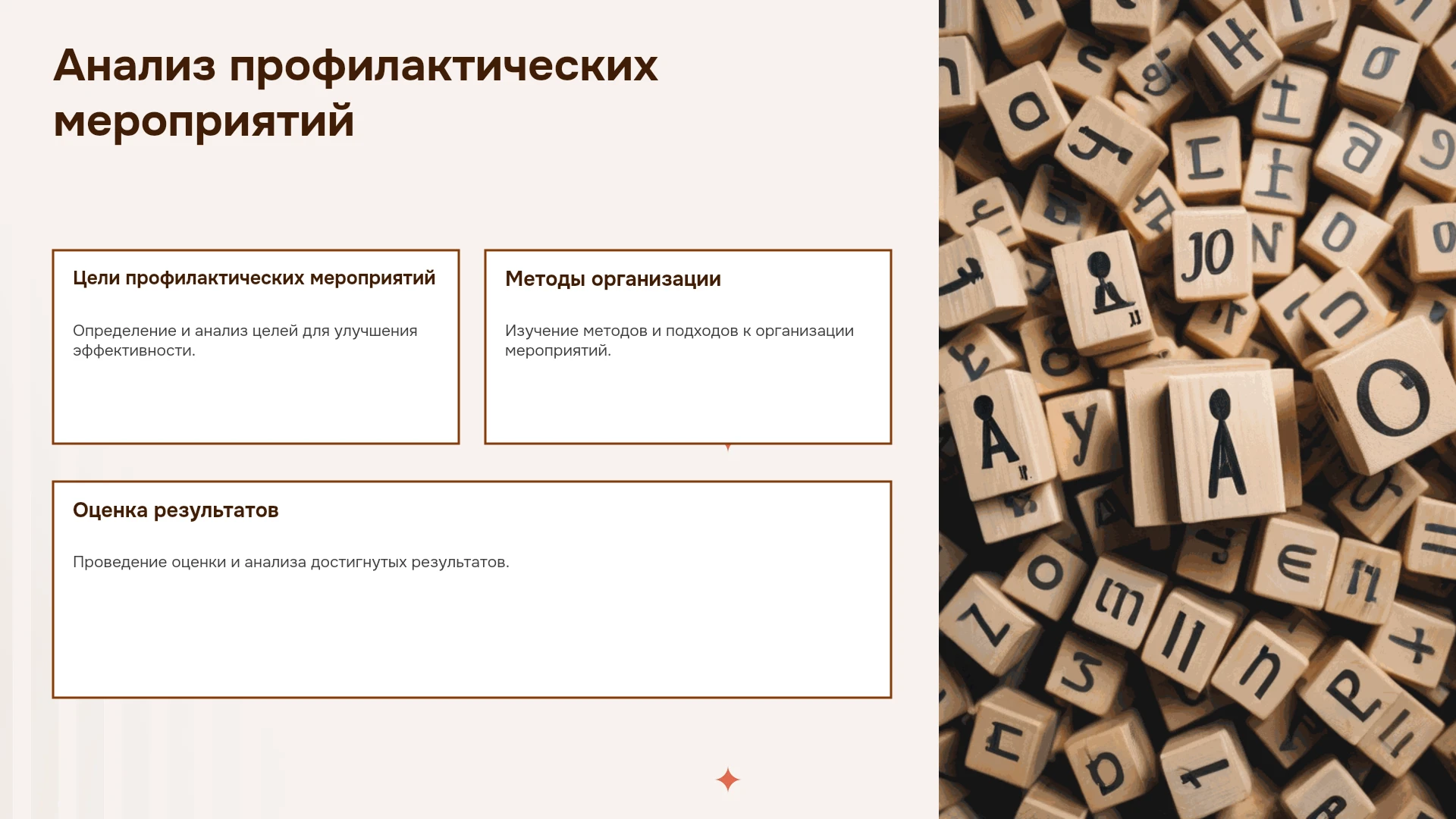 Анализ профилактических мероприятий

Цели профилактических мероприятий

Определение и анализ целей для улучшения эффективности.

Методы организации

Изучение методов и подходов к организации мероприятий.

Оценка результатов

Проведение оценки и анализа достигнутых результатов.